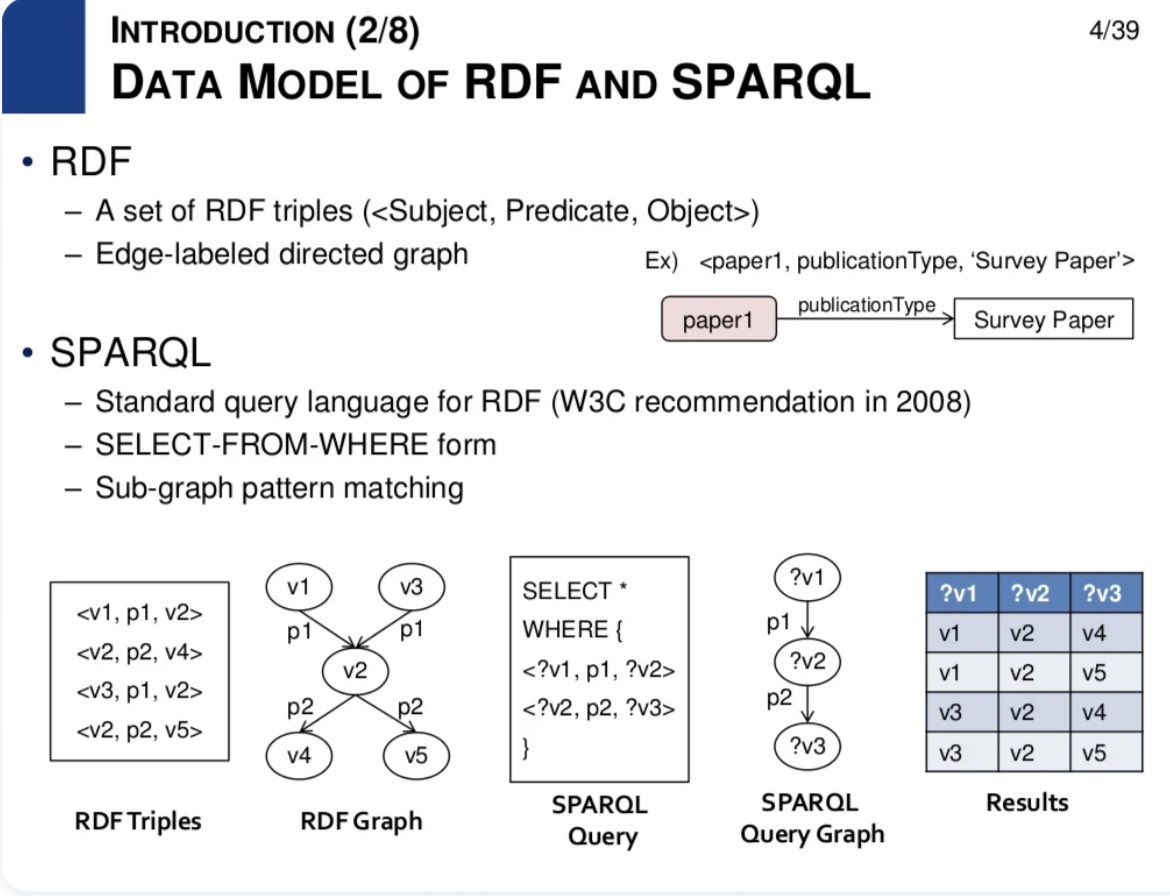 INTRODUCTION (2/8)
DATA MODEL OF RDF AND SPARQL

4/39

• RDF
– A set of RDF triples (<Subject, Predicate, Object>)
– Edge-labeled directed graph

Ex) <paper1, publicationType, 'Survey Paper'>

paper1
publicationType
Survey Paper

• SPARQL
– Standard query language for RDF (W3C recommendation in 2008)
– SELECT-FROM-WHERE form
– Sub-graph pattern matching

<v1, p1, v2>
<v2, p2, v4>
<v3, p1, v2>
<v2, p2, v5>

RDF Triples

v1
v3
p1
p1
v2
p2
p2
v4
v5

RDF Graph

SELECT *
WHERE {
<?v1, p1, ?v2>
<?v2, p2, ?v3>
}

SPARQL Query

?v1
p1
?v2
p2
?v3

SPARQL Query Graph

| ?v1 | ?v2 | ?v3 |
|---|---|---|
| v1 | v2 | v4 |
| v1 | v2 | v5 |
| v3 | v2 | v4 |
| v3 | v2 | v5 |

Results